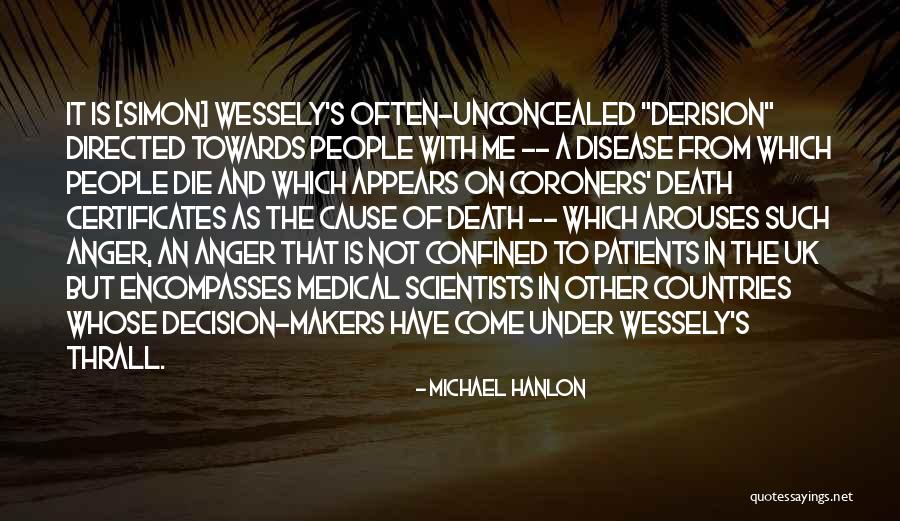 IT IS [SIMON] WESSELY'S OFTEN-UNCONCEALED "DERISION" DIRECTED TOWARDS PEOPLE WITH ME -- A DISEASE FROM WHICH PEOPLE DIE AND WHICH APPEARS ON CORONERS' DEATH CERTIFICATES AS THE CAUSE OF DEATH -- WHICH AROUSES SUCH ANGER, AN ANGER THAT IS NOT CONFINED TO PATIENTS IN THE UK BUT ENCOMPASSES MEDICAL SCIENTISTS IN OTHER COUNTRIES WHOSE DECISION-MAKERS HAVE COME UNDER WESSELY'S THRALL.

- MICHAEL HANLON

quotessayings.net